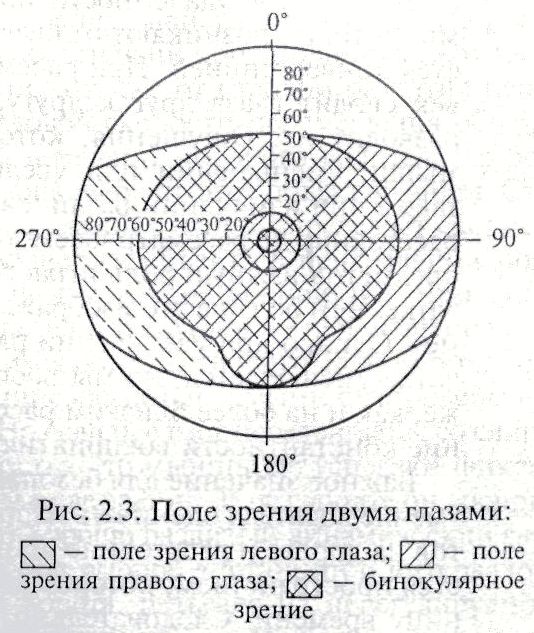 0°
80°
70°
60°
50°
40°
30°
20°
270°
80° 70° 60° 50° 40° 30° 20°
90°
180°

Рис. 2.3. Поле зрения двумя глазами:

— поле зрения левого глаза; — поле зрения правого глаза; — бинокулярное зрение